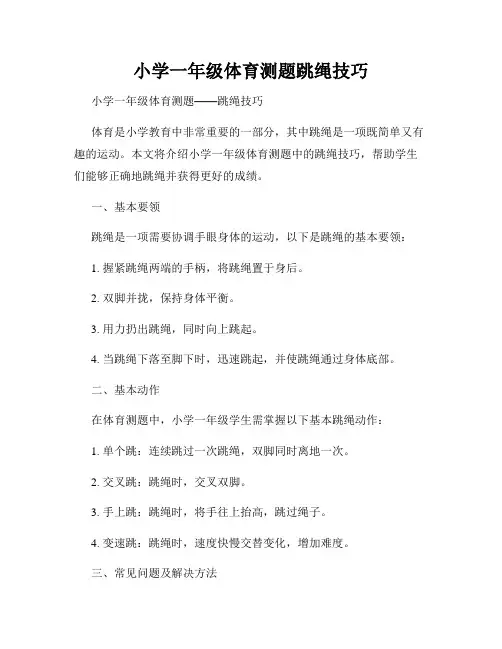 小学一年级体育测题跳绳技巧

小学一年级体育测题——跳绳技巧

体育是小学教育中非常重要的一部分，其中跳绳是一项既简单又有趣的运动。本文将介绍小学一年级体育测题中的跳绳技巧，帮助学生们能够正确地跳绳并获得更好的成绩。

一、基本要领

跳绳是一项需要协调手眼身体的运动，以下是跳绳的基本要领：

1. 握紧跳绳两端的手柄，将跳绳置于身后。

2. 双脚并拢，保持身体平衡。

3. 用力扔出跳绳，同时向上跳起。

4. 当跳绳下落至脚下时，迅速跳起，并使跳绳通过身体底部。

二、基本动作

在体育测题中，小学一年级学生需掌握以下基本跳绳动作：

1. 单个跳：连续跳过一次跳绳，双脚同时离地一次。

2. 交叉跳：跳绳时，交叉双脚。

3. 手上跳：跳绳时，将手往上抬高，跳过绳子。

4. 变速跳：跳绳时，速度快慢交替变化，增加难度。

三、常见问题及解决方法